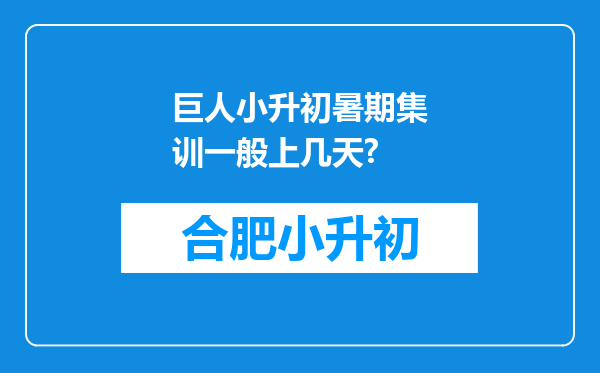 巨人小升初暑期集训一般上几天?

合肥小升初